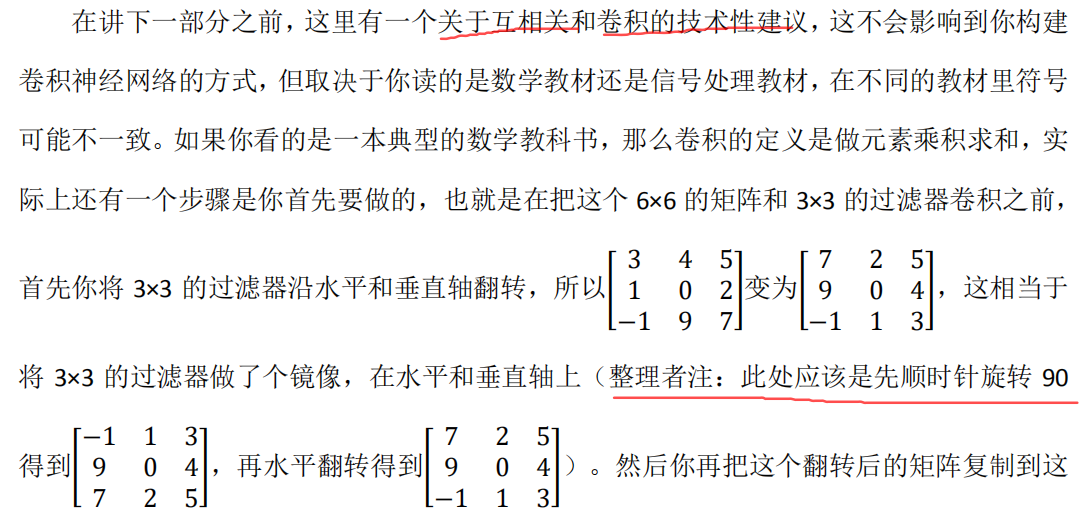 在讲下一部分之前，这里有一个关于互相关和卷积的技术性建议，这不会影响到你构建卷积神经网络的方式，但取决于你读的是数学教材还是信号处理教材，在不同的教材里符号可能不一致。如果你看的是一本典型的数学教科书，那么卷积的定义是做元素乘积求和，实际上还有一个步骤是你首先要做的，也就是在把这个 6×6 的矩阵和 3×3 的过滤器卷积之前，首先你将 3×3 的过滤器沿水平和垂直轴翻转，所以$\begin{bmatrix} 3 & 4 & 5 \\ 1 & 0 & 2 \\ -1 & 9 & 7 \end{bmatrix}$变为$\begin{bmatrix} 7 & 2 & 5 \\ 9 & 0 & 4 \\ -1 & 1 & 3 \end{bmatrix}$，这相当于将 3×3 的过滤器做了个镜像，在水平和垂直轴上（整理者注：此处应该是先顺时针旋转 90 得到$\begin{bmatrix} -1 & 1 & 3 \\ 9 & 0 & 4 \\ 7 & 2 & 5 \end{bmatrix}$，再水平翻转得到$\begin{bmatrix} 7 & 2 & 5 \\ 9 & 0 & 4 \\ -1 & 1 & 3 \end{bmatrix}$）。然后你再把这个翻转后的矩阵复制到这